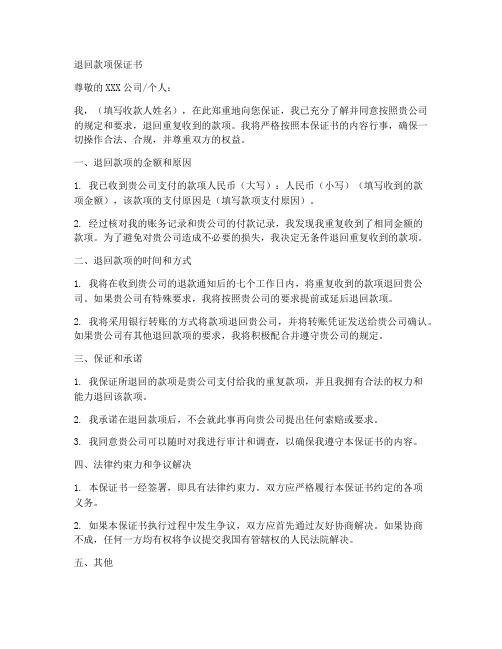 退回款项保证书

尊敬的 XXX 公司/个人：

我，（填写收款人姓名），在此郑重地向您保证，我已充分了解并同意按照贵公司的规定和要求，退回重复收到的款项。我将严格按照本保证书的内容行事，确保一切操作合法、合规，并尊重双方的权益。

一、退回款项的金额和原因

1. 我已收到贵公司支付的款项人民币（大写）：人民币（小写）（填写收到的款项金额），该款项的支付原因是（填写款项支付原因）。

2. 经过核对我的账务记录和贵公司的付款记录，我发现我重复收到了相同金额的款项。为了避免对贵公司造成不必要的损失，我决定无条件退回重复收到的款项。

二、退回款项的时间和方式

1. 我将在收到贵公司的退款通知后的七个工作日内，将重复收到的款项退回贵公司。如果贵公司有特殊要求，我将按照贵公司的要求提前或延后退回款项。

2. 我将采用银行转账的方式将款项退回贵公司，并将转账凭证发送给贵公司确认。如果贵公司有其他退回款项的要求，我将积极配合并遵守贵公司的规定。

三、保证和承诺

1. 我保证所退回的款项是贵公司支付给我的重复款项，并且我拥有合法的权力和能力退回该款项。

2. 我承诺在退回款项后，不会就此事再向贵公司提出任何索赔或要求。

3. 我同意贵公司可以随时对我进行审计和调查，以确保我遵守本保证书的内容。

四、法律约束力和争议解决

1. 本保证书一经签署，即具有法律约束力。双方应严格履行本保证书约定的各项义务。

2. 如果本保证书执行过程中发生争议，双方应首先通过友好协商解决。如果协商不成，任何一方均有权将争议提交我国有管辖权的人民法院解决。

五、其他